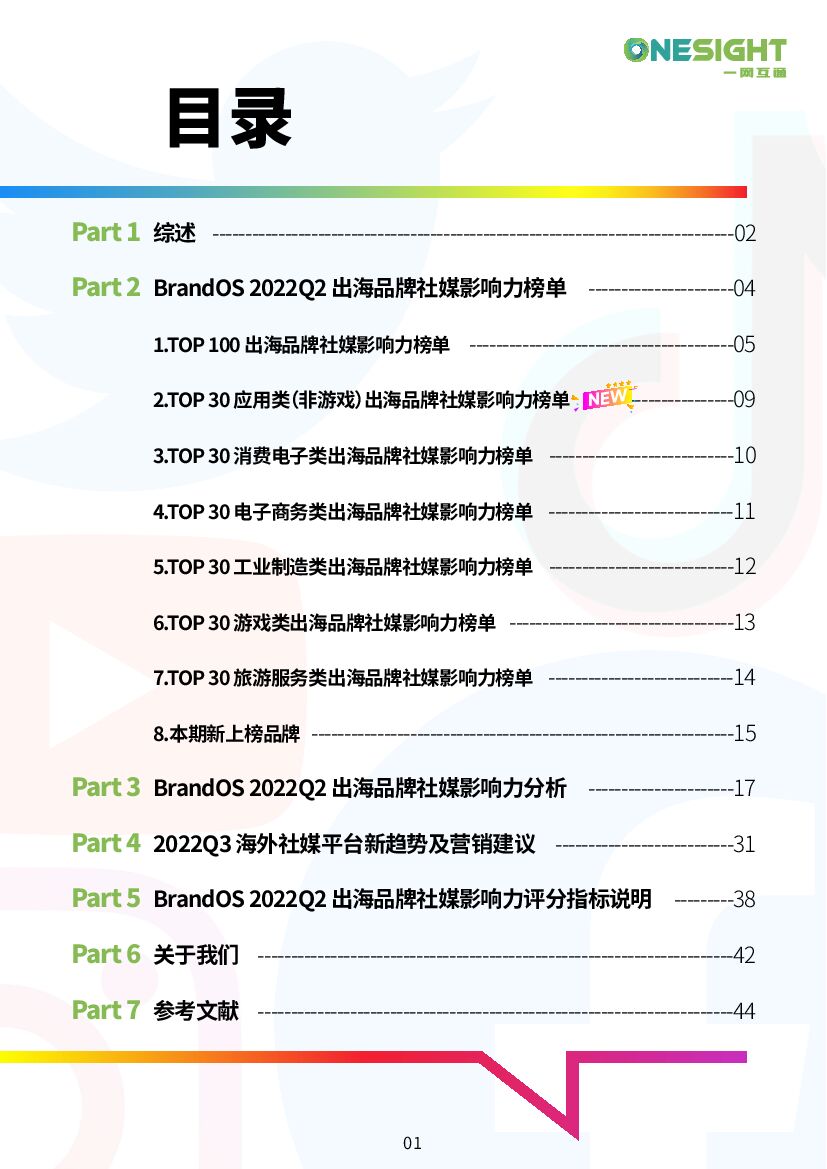 ONESIGHT
一网互通

目录

Part 1 综述 02

Part 2 BrandOS 2022Q2出海品牌社媒影响力榜单 04

1.TOP 100出海品牌社媒影响力榜单 05

2.TOP 30应用类(非游戏)出海品牌社媒影响力榜单 NEW 09

3.TOP 30消费电子类出海品牌社媒影响力榜单 10

4.TOP 30电子商务类出海品牌社媒影响力榜单 11

5.TOP 30工业制造类出海品牌社媒影响力榜单 12

6.TOP 30游戏类出海品牌社媒影响力榜单 13

7.TOP 30旅游服务类出海品牌社媒影响力榜单 14

8.本期新上榜品牌 15

Part 3 BrandOS 2022Q2出海品牌社媒影响力分析 17

Part 4 2022Q3海外社媒平台新趋势及营销建议 31

Part 5 BrandOS 2022Q2出海品牌社媒影响力评分指标说明 38

Part 6 关于我们 42

Part 7 参考文献 44

01